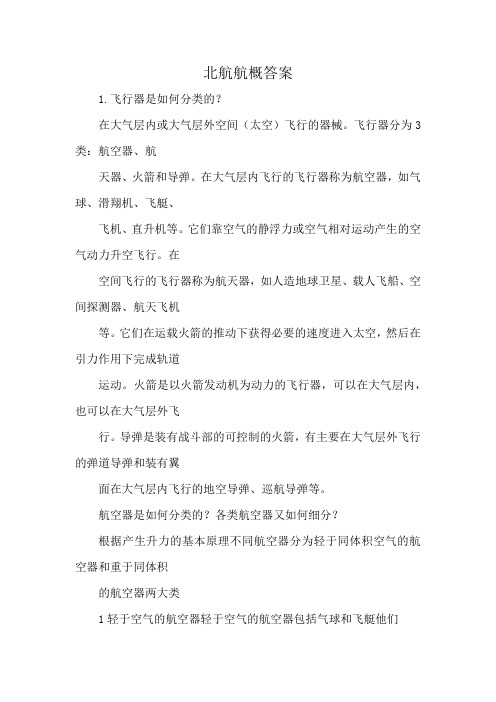 北航航概答案

1. 飞行器是如何分类的？

在大气层内或大气层外空间（太空）飞行的器械。飞行器分为 3 类：航空器、航

天器、火箭和导弹。在大气层内飞行的飞行器称为航空器，如气球、滑翔机、飞艇、

飞机、直升机等。它们靠空气的静浮力或空气相对运动产生的空气动力升空飞行。在

空间飞行的飞行器称为航天器，如人造地球卫星、载人飞船、空间探测器、航天飞机

等。它们在运载火箭的推动下获得必要的速度进入太空，然后在引力作用下完成轨道

运动。火箭是以火箭发动机为动力的飞行器，可以在大气层内，也可以在大气层外飞

行。导弹是装有战斗部的可控制的火箭，有主要在大气层外飞行的弹道导弹和装有翼

面在大气层内飞行的地空导弹、巡航导弹等。

航空器是如何分类的？各类航空器又如何细分？

根据产生升力的基本原理不同航空器分为轻于同体积空气的航空器和重于同体积

的航空器两大类

1 轻于空气的航空器轻于空气的航空器包括气球和飞艇他们